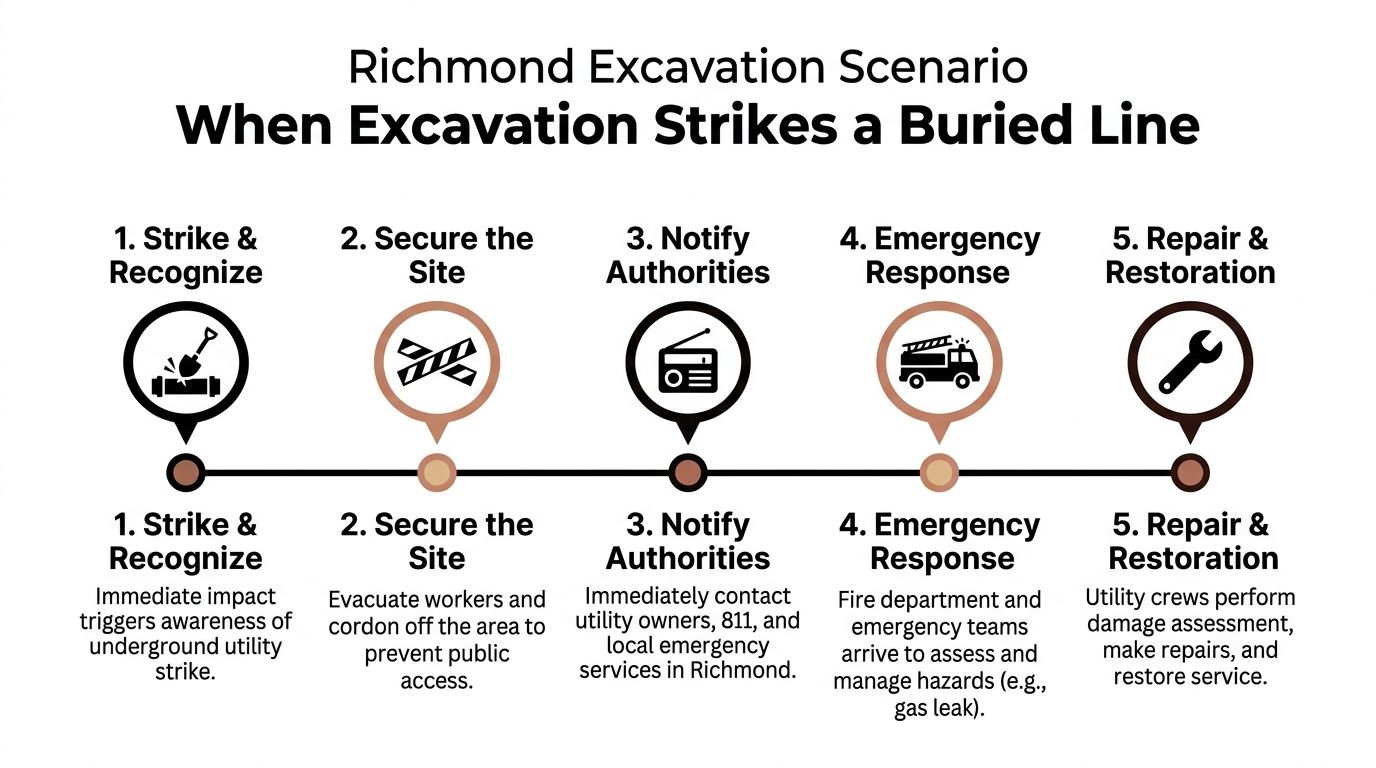 Richmond Excavation Scenario
When Excavation Strikes a Buried Line

1. Strike & Recognize

2. Secure the Site

3. Notify Authorities

4. Emergency Response

5. Repair & Restoration

1. Strike & Recognize
Immediate impact triggers awareness of underground utility strike.

2. Secure the Site
Evacuate workers and cordon off the area to prevent public access.

3. Notify Authorities
Immediately contact utility owners, 811, and local emergency services in Richmond.

4. Emergency Response
Fire department and emergency teams arrive to assess and manage hazards (e.g., gas leak).

5. Repair & Restoration
Utility crews perform damage assessment, make repairs, and restore service.